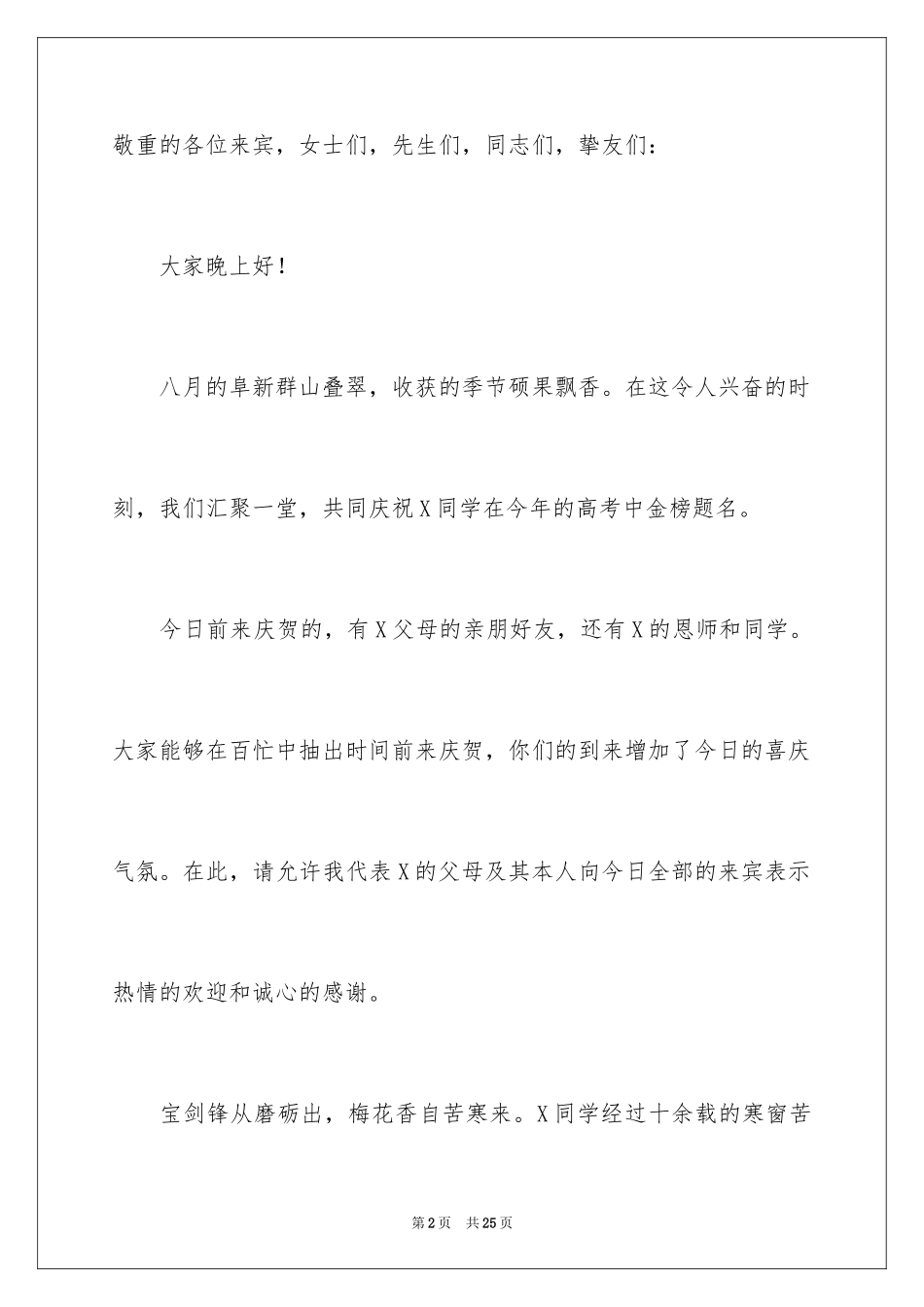 敬重的各位来宾，女士们，先生们，同志们，挚友们：

大家晚上好！

八月的阜新群山叠翠，收获的季节硕果飘香。在这令人兴奋的时刻，我们汇聚一堂，共同庆祝X同学在今年的高考中金榜题名。

今日前来庆贺的，有X父母的亲朋好友，还有X的恩师和同学。大家能够在百忙中抽出时间前来庆贺，你们的到来增加了今日的喜庆气氛。在此，请允许我代表X的父母及其本人向今日全部的来宾表示热情的欢迎和诚心的感谢。

宝剑锋从磨砺出，梅花香自苦寒来。X同学经过十余载的寒窗苦

第2页 共25页